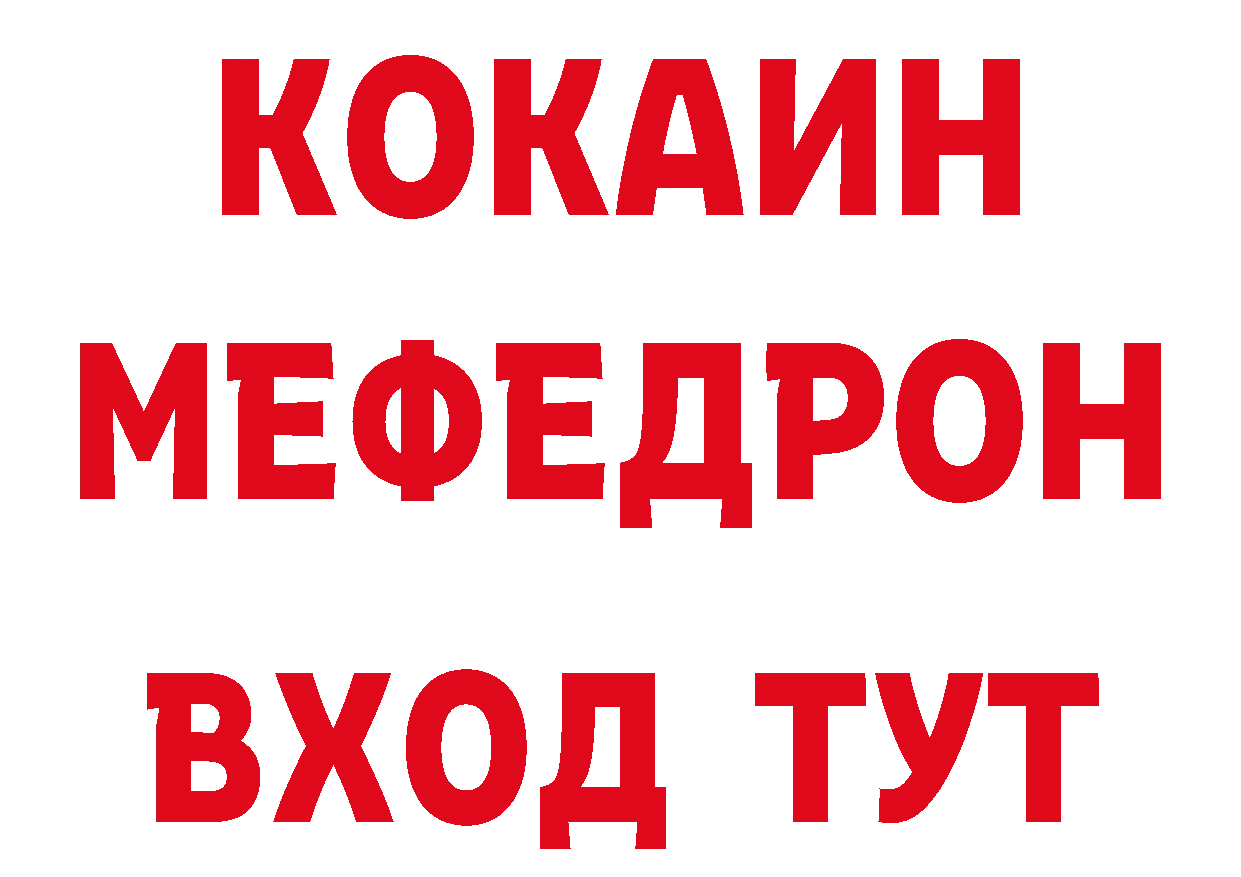 КОКАИН
МЕФЕДРОН
ВХОД ТУТ